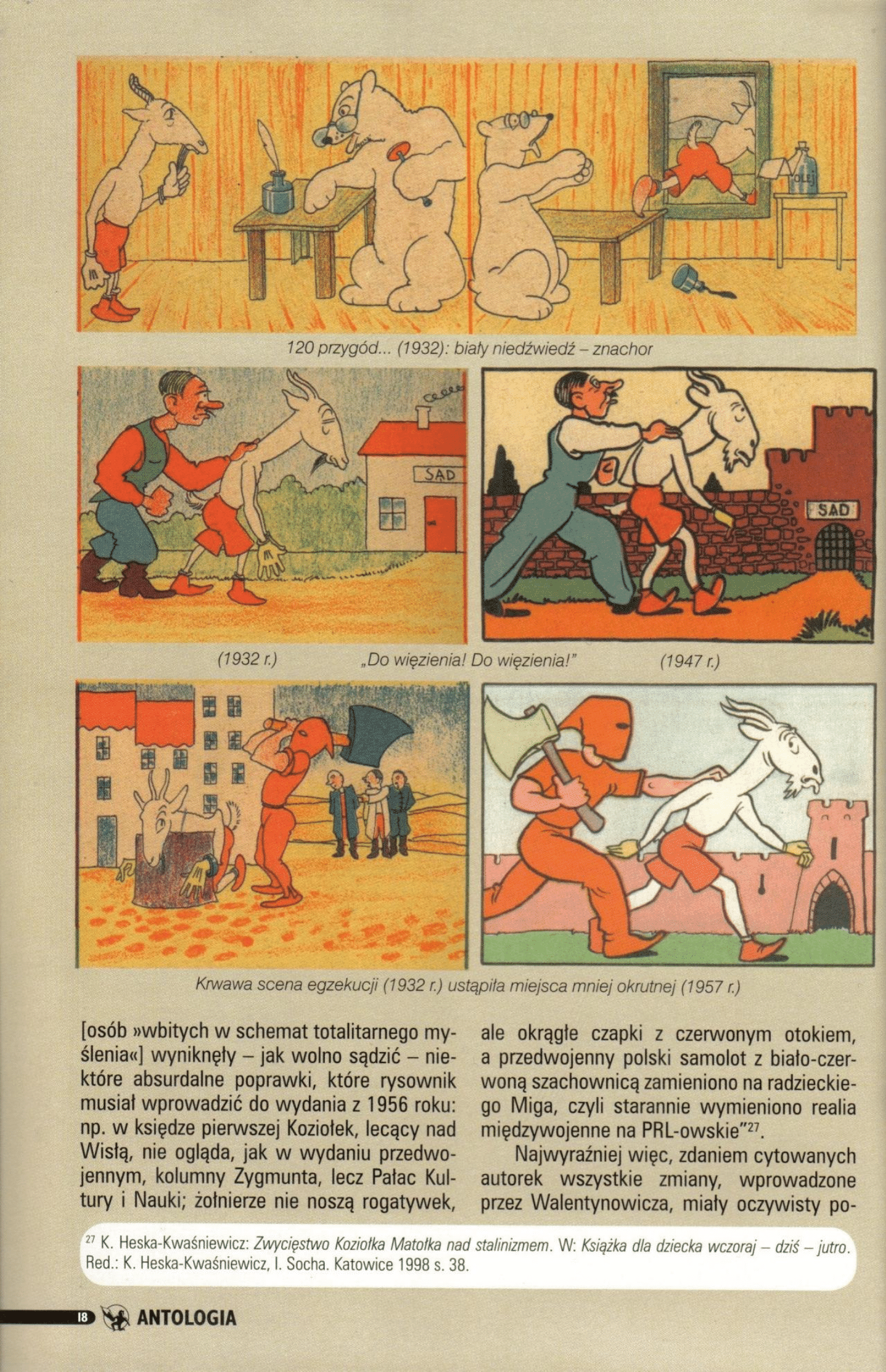 OLEJ

120 przygód... (1932): biały niedźwiedź – znachor

SĄD

SĄD

(1932 r.) „Do więzienia! Do więzienia!" (1947 r.)

Krwawa scena egzekucji (1932 r.) ustąpiła miejsca mniej okrutnej (1957 r.)

[osób »wbitych w schemat totalitarnego myślenia«] wyniknęły – jak wolno sądzić – niektóre absurdalne poprawki, które rysownik musiał wprowadzić do wydania z 1956 roku: np. w księdze pierwszej Koziołek, lecący nad Wisłą, nie ogląda, jak w wydaniu przedwojennym, kolumny Zygmunta, lecz Pałac Kultury i Nauki; żołnierze nie noszą rogatywek, ale okrągłe czapki z czerwonym otokiem, a przedwojenny polski samolot z biało-czerwoną szachownicą zamieniono na radzieckiego Miga, czyli starannie wymieniono realia międzywojenne na PRL-owskie"$^{27}$.

Najwyraźniej więc, zdaniem cytowanych autorek wszystkie zmiany, wprowadzone przez Walentynowicza, miały oczywisty po-

$^{27}$ K. Heska-Kwaśniewicz: Zwycięstwo Koziołka Matołka nad stalinizmem. W: Książka dla dziecka wczoraj – dziś – jutro. Red.: K. Heska-Kwaśniewicz, I. Socha. Katowice 1998 s. 38.

18 ANTOLOGIA